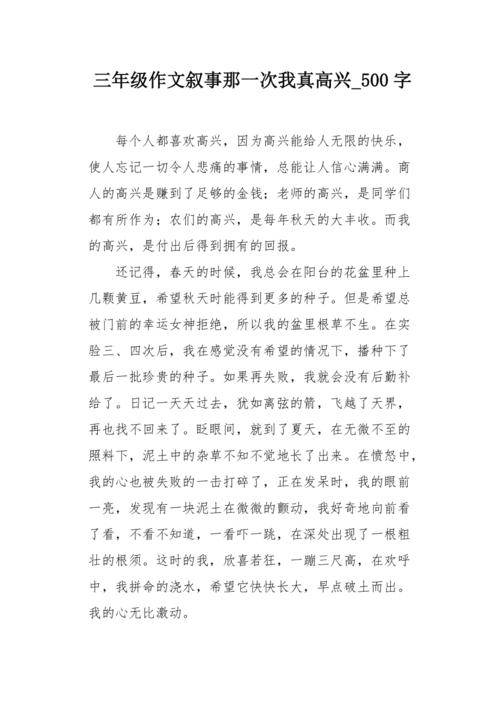 三年级作文叙事那一次我真高兴_500 字

每个人都喜欢高兴，因为高兴能给人无限的快乐，使人忘记一切令人悲痛的事情，总能让人信心满满。商人的高兴是赚到了足够的金钱；老师的高兴，是同学们都有所作为；农们的高兴，是每年秋天的大丰收。而我的高兴，是付出后得到拥有的回报。

还记得，春天的时候，我总会在阳台的花盆里种上几颗黄豆，希望秋天时能得到更多的种子。但是希望总被门前的幸运女神拒绝，所以我的盆里根草不生。在实验三、四次后，我在感觉没有希望的情况下，播种下了最后一批珍贵的种子。如果再失败，我就会没有后勤补给了。日记一天天过去，犹如离弦的箭，飞越了天界，再也找不回来了。眨眼间，就到了夏天，在无微不至的照料下，泥土中的杂草不知不觉地长了出来。在愤怒中，我的心也被失败的一击打碎了，正在发呆时，我的眼前一亮，发现有一块泥土在微微的颤动，我好奇地向前看了看，不看不知道，一看吓一跳，在深处出现了一根粗壮的根须。这时的我，欣喜若狂，一蹦三尺高，在欢呼中，我拼命的浇水，希望它快快长大，早点破土而出。我的心无比激动。